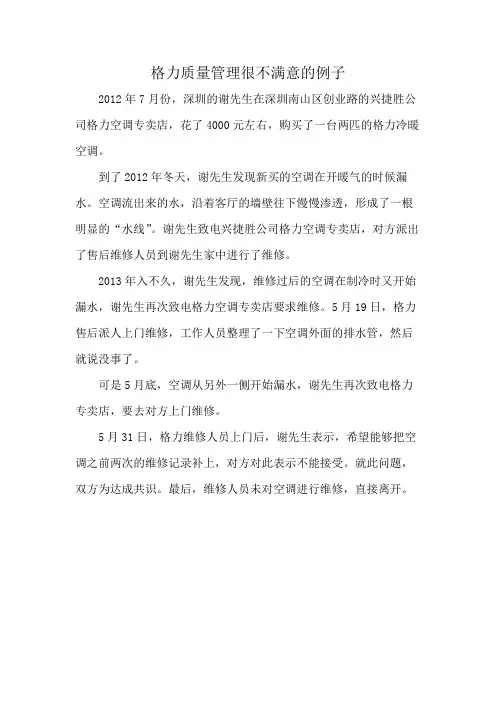 格力质量管理很不满意的例子

2012 年 7 月份，深圳的谢先生在深圳南山区创业路的兴捷胜公司格力空调专卖店，花了 4000 元左右，购买了一台两匹的格力冷暖空调。

到了 2012 年冬天，谢先生发现新买的空调在开暖气的时候漏水。空调流出来的水，沿着客厅的墙壁往下慢慢渗透，形成了一根明显的“水线”。谢先生致电兴捷胜公司格力空调专卖店，对方派出了售后维修人员到谢先生家中进行了维修。

2013 年入不久，谢先生发现，维修过后的空调在制冷时又开始漏水，谢先生再次致电格力空调专卖店要求维修。5 月 19 日，格力售后派人上门维修，工作人员整理了一下空调外面的排水管，然后就说没事了。

可是 5 月底，空调从另外一侧开始漏水，谢先生再次致电格力专卖店，要去对方上门维修。

5 月 31 日，格力维修人员上门后，谢先生表示，希望能够把空调之前两次的维修记录补上，对方对此表示不能接受。就此问题，双方为达成共识。最后，维修人员未对空调进行维修，直接离开。